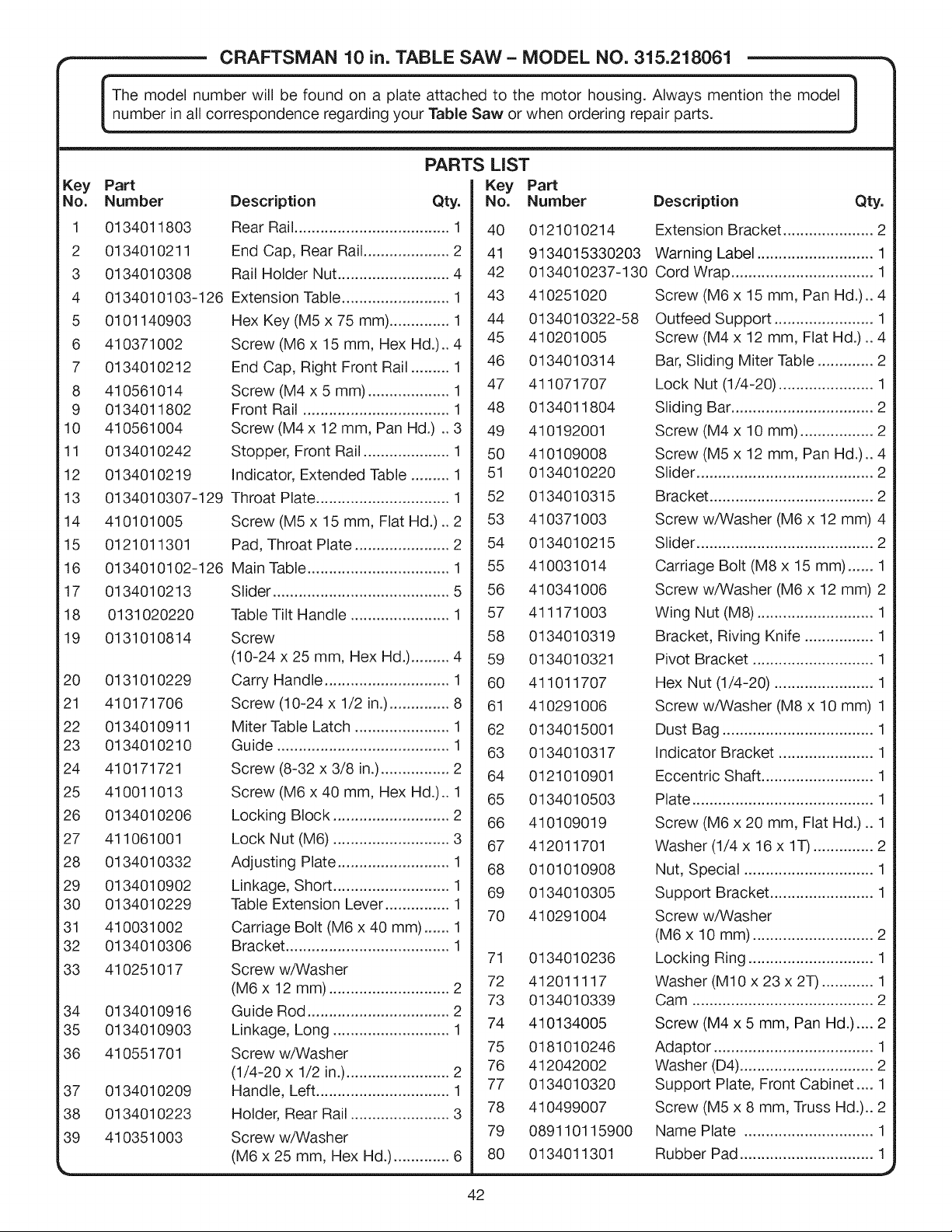 CRAFTSMAN 10 in. TABLE SAW - MODEL NO. 315.218061

The model number will be found on a plate attached to the motor housing. Always mention the model number in all correspondence regarding your Table Saw or when ordering repair parts.

PARTS LIST

| Key No. | Part Number | Description | Qty. |
|---|---|---|---|
| 1 | 0134011803 | Rear Rail | 1 |
| 2 | 0134010211 | End Cap, Rear Rail | 2 |
| 3 | 0134010308 | Rail Holder Nut | 4 |
| 4 | 0134010103-126 | Extension Table | 1 |
| 5 | 0101140903 | Hex Key (M5 x 75 mm) | 1 |
| 6 | 410371002 | Screw (M6 x 15 mm, Hex Hd.) | 4 |
| 7 | 0134010212 | End Cap, Right Front Rail | 1 |
| 8 | 410561014 | Screw (M4 x 5 mm) | 1 |
| 9 | 0134011802 | Front Rail | 1 |
| 10 | 410561004 | Screw (M4 x 12 mm, Pan Hd.) | 3 |
| 11 | 0134010242 | Stopper, Front Rail | 1 |
| 12 | 0134010219 | Indicator, Extended Table | 1 |
| 13 | 0134010307-129 | Throat Plate | 1 |
| 14 | 410101005 | Screw (M5 x 15 mm, Flat Hd.) | 2 |
| 15 | 0121011301 | Pad, Throat Plate | 2 |
| 16 | 0134010102-126 | Main Table | 1 |
| 17 | 0134010213 | Slider | 5 |
| 18 | 0131020220 | Table Tilt Handle | 1 |
| 19 | 0131010814 | Screw (10-24 x 25 mm, Hex Hd.) | 4 |
| 20 | 0131010229 | Carry Handle | 1 |
| 21 | 410171706 | Screw (10-24 x 1/2 in.) | 8 |
| 22 | 0134010911 | Miter Table Latch | 1 |
| 23 | 0134010210 | Guide | 1 |
| 24 | 410171721 | Screw (8-32 x 3/8 in.) | 2 |
| 25 | 410011013 | Screw (M6 x 40 mm, Hex Hd.) | 1 |
| 26 | 0134010206 | Locking Block | 2 |
| 27 | 411061001 | Lock Nut (M6) | 3 |
| 28 | 0134010332 | Adjusting Plate | 1 |
| 29 | 0134010902 | Linkage, Short | 1 |
| 30 | 0134010229 | Table Extension Lever | 1 |
| 31 | 410031002 | Carriage Bolt (M6 x 40 mm) | 1 |
| 32 | 0134010306 | Bracket | 1 |
| 33 | 410251017 | Screw w/Washer (M6 x 12 mm) | 2 |
| 34 | 0134010916 | Guide Rod | 2 |
| 35 | 0134010903 | Linkage, Long | 1 |
| 36 | 410551701 | Screw w/Washer (1/4-20 x 1/2 in.) | 2 |
| 37 | 0134010209 | Handle, Left | 1 |
| 38 | 0134010223 | Holder, Rear Rail | 3 |
| 39 | 410351003 | Screw w/Washer (M6 x 25 mm, Hex Hd.) | 6 |

| Key No. | Part Number | Description | Qty. |
|---|---|---|---|
| 40 | 0121010214 | Extension Bracket | 2 |
| 41 | 9134015330203 | Warning Label | 1 |
| 42 | 0134010237-130 | Cord Wrap | 1 |
| 43 | 410251020 | Screw (M6 x 15 mm, Pan Hd.) | 4 |
| 44 | 0134010322-58 | Outfeed Support | 1 |
| 45 | 410201005 | Screw (M4 x 12 mm, Flat Hd.) | 4 |
| 46 | 0134010314 | Bar, Sliding Miter Table | 2 |
| 47 | 411071707 | Lock Nut (1/4-20) | 1 |
| 48 | 0134011804 | Sliding Bar | 2 |
| 49 | 410192001 | Screw (M4 x 10 mm) | 2 |
| 50 | 410109008 | Screw (M5 x 12 mm, Pan Hd.) | 4 |
| 51 | 0134010220 | Slider | 2 |
| 52 | 0134010315 | Bracket | 2 |
| 53 | 410371003 | Screw w/Washer (M6 x 12 mm) | 4 |
| 54 | 0134010215 | Slider | 2 |
| 55 | 410031014 | Carriage Bolt (M8 x 15 mm) | 1 |
| 56 | 410341006 | Screw w/Washer (M6 x 12 mm) | 2 |
| 57 | 411171003 | Wing Nut (M8) | 1 |
| 58 | 0134010319 | Bracket, Riving Knife | 1 |
| 59 | 0134010321 | Pivot Bracket | 1 |
| 60 | 411011707 | Hex Nut (1/4-20) | 1 |
| 61 | 410291006 | Screw w/Washer (M8 x 10 mm) | 1 |
| 62 | 0134015001 | Dust Bag | 1 |
| 63 | 0134010317 | Indicator Bracket | 1 |
| 64 | 0121010901 | Eccentric Shaft | 1 |
| 65 | 0134010503 | Plate | 1 |
| 66 | 410109019 | Screw (M6 x 20 mm, Flat Hd.) | 1 |
| 67 | 412011701 | Washer (1/4 x 16 x 1T) | 2 |
| 68 | 0101010908 | Nut, Special | 1 |
| 69 | 0134010305 | Support Bracket | 1 |
| 70 | 410291004 | Screw w/Washer (M6 x 10 mm) | 2 |
| 71 | 0134010236 | Locking Ring | 1 |
| 72 | 412011117 | Washer (M10 x 23 x 2T) | 1 |
| 73 | 0134010339 | Cam | 2 |
| 74 | 410134005 | Screw (M4 x 5 mm, Pan Hd.) | 2 |
| 75 | 0181010246 | Adaptor | 1 |
| 76 | 412042002 | Washer (D4) | 2 |
| 77 | 0134010320 | Support Plate, Front Cabinet | 1 |
| 78 | 410499007 | Screw (M5 x 8 mm, Truss Hd.) | 2 |
| 79 | 089110115900 | Name Plate | 1 |
| 80 | 0134011301 | Rubber Pad | 1 |

42